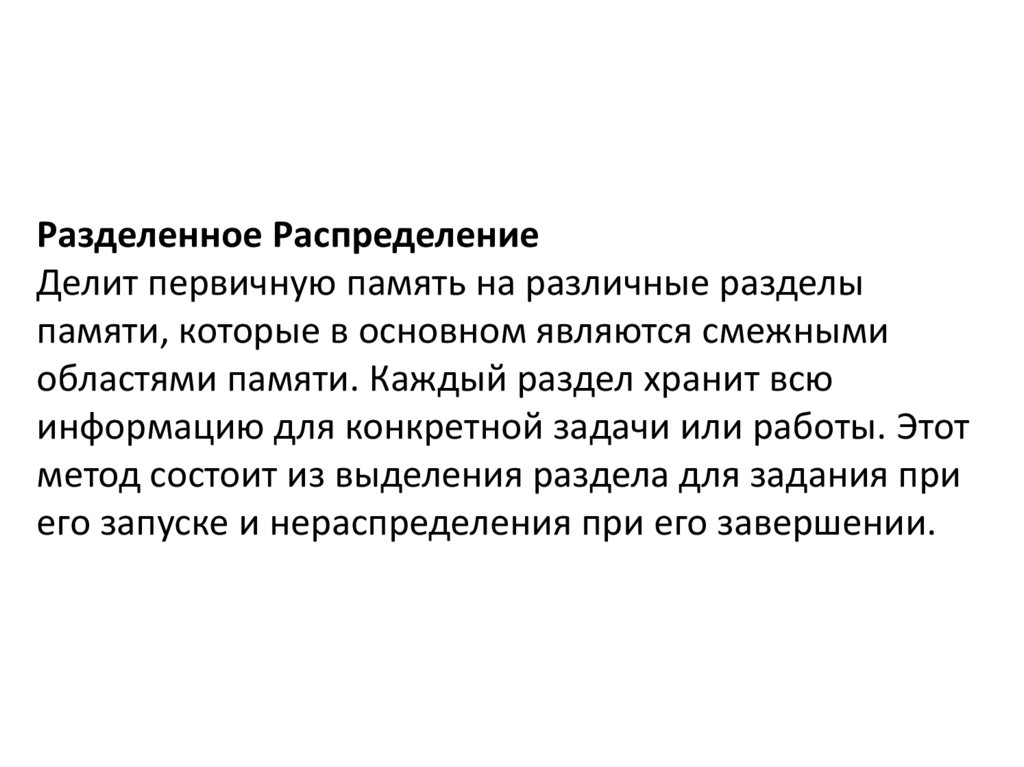 Разделенное Распределение
Делит первичную память на различные разделы памяти, которые в основном являются смежными областями памяти. Каждый раздел хранит всю информацию для конкретной задачи или работы. Этот метод состоит из выделения раздела для задания при его запуске и нераспределения при его завершении.